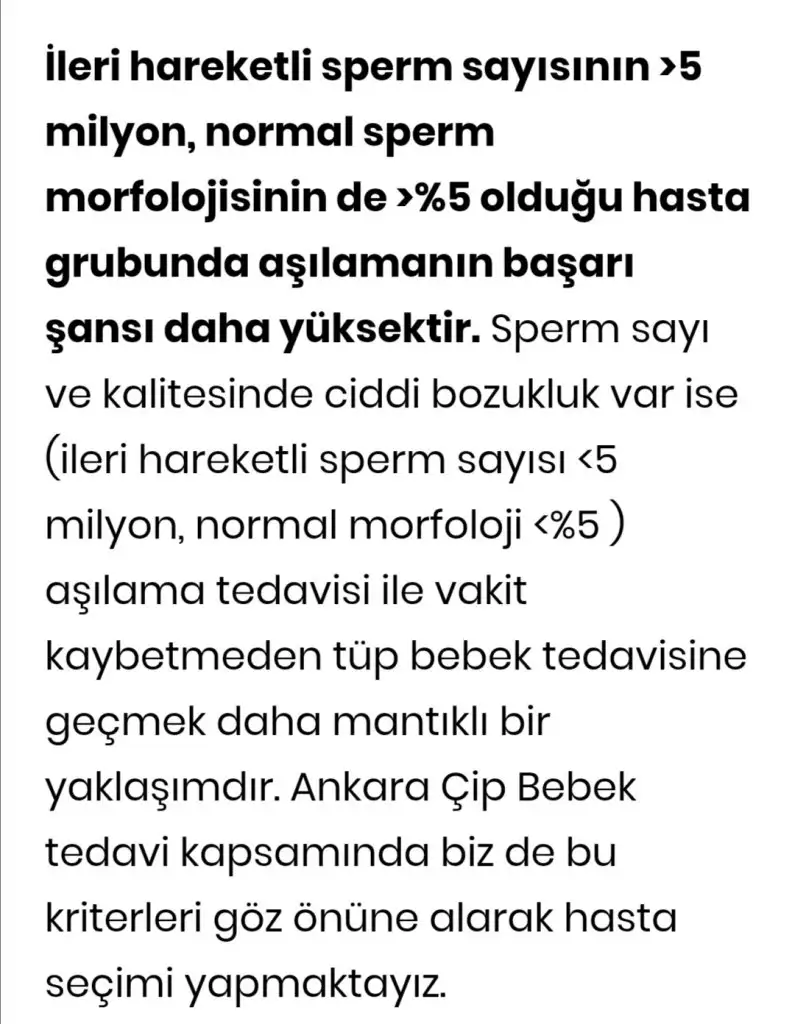 İleri hareketli sperm sayısının >5 milyon, normal sperm morfolojisinin de >%5 olduğu hasta grubunda aşılamanın başarı şansı daha yüksektir. Sperm sayı ve kalitesinde ciddi bozukluk var ise (ileri hareketli sperm sayısı <5 milyon, normal morfoloji <%5 ) aşılama tedavisi ile vakit kaybetmeden tüp bebek tedavisine geçmek daha mantıklı bir yaklaşımdır. Ankara Çip Bebek tedavi kapsamında biz de bu kriterleri göz önüne alarak hasta seçimi yapmaktayız.